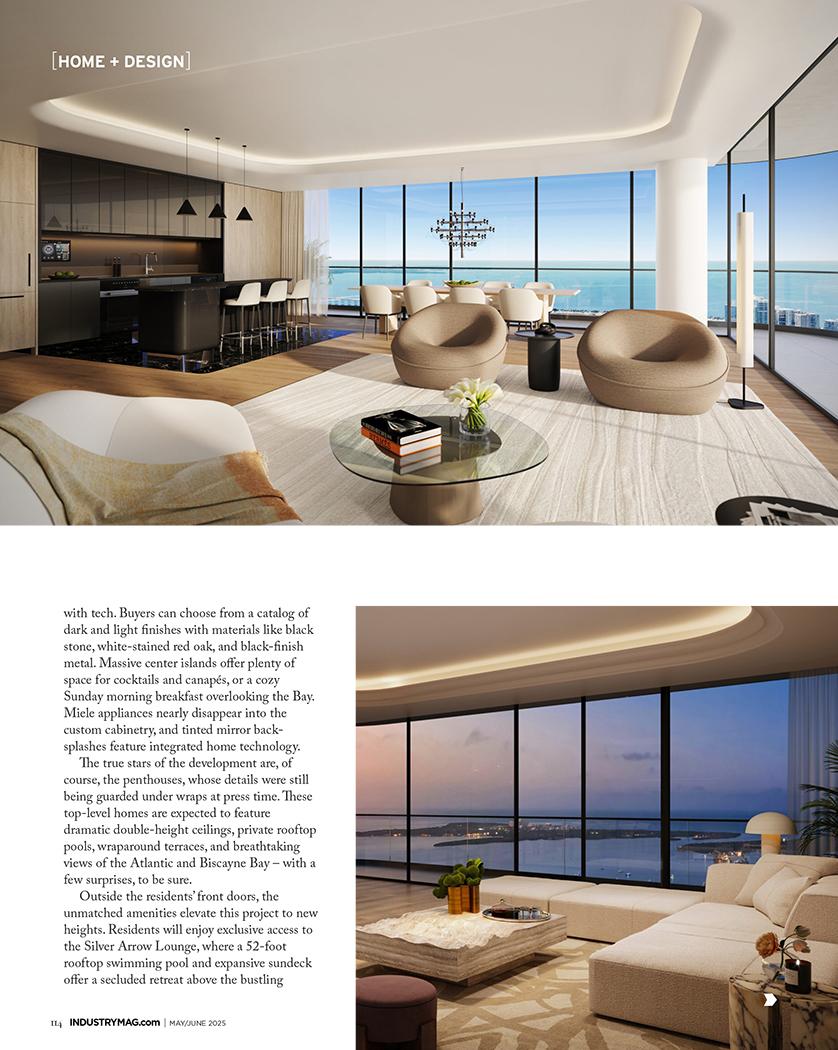 [HOME + DESIGN]

with tech. Buyers can choose from a catalog of dark and light finishes with materials like black stone, white-stained red oak, and black-finish metal. Massive center islands offer plenty of space for cocktails and canapés, or a cozy Sunday morning breakfast overlooking the Bay. Miele appliances nearly disappear into the custom cabinetry, and tinted mirror backsplashes feature integrated home technology.

The true stars of the development are, of course, the penthouses, whose details were still being guarded under wraps at press time. These top-level homes are expected to feature dramatic double-height ceilings, private rooftop pools, wraparound terraces, and breathtaking views of the Atlantic and Biscayne Bay – with a few surprises, to be sure.

Outside the residents' front doors, the unmatched amenities elevate this project to new heights. Residents will enjoy exclusive access to the Silver Arrow Lounge, where a 52-foot rooftop swimming pool and expansive sundeck offer a secluded retreat above the bustling

114 INDUSTRYMAG.com | MAY/JUNE 2025